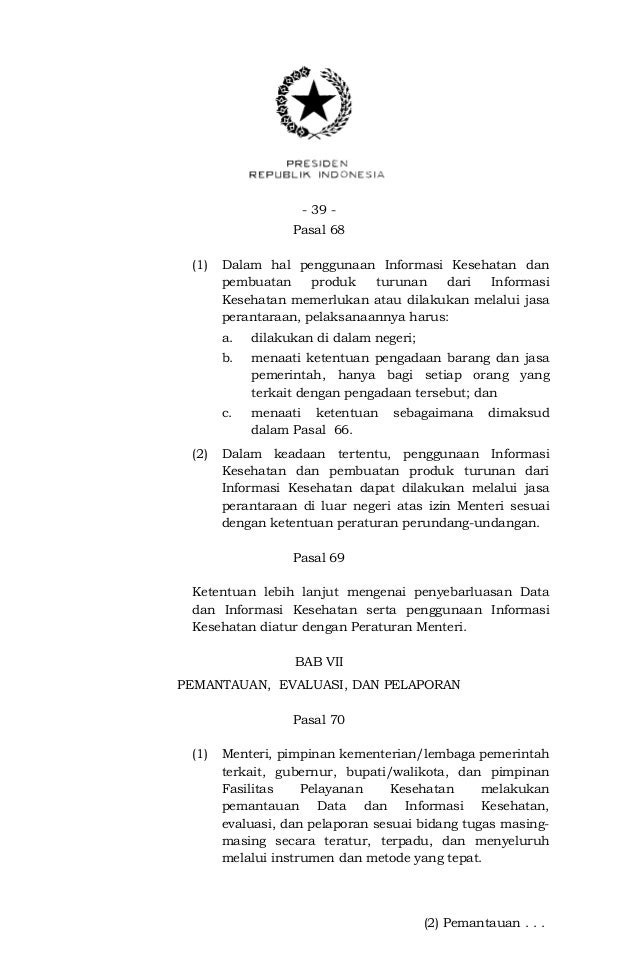 PRESIDEN
REPUBLIK INDONESIA

- 39 -

Pasal 68

(1) Dalam hal penggunaan Informasi Kesehatan dan pembuatan produk turunan dari Informasi Kesehatan memerlukan atau dilakukan melalui jasa perantaraan, pelaksanaannya harus:
a. dilakukan di dalam negeri;
b. menaati ketentuan pengadaan barang dan jasa pemerintah, hanya bagi setiap orang yang terkait dengan pengadaan tersebut; dan
c. menaati ketentuan sebagaimana dimaksud dalam Pasal 66.

(2) Dalam keadaan tertentu, penggunaan Informasi Kesehatan dan pembuatan produk turunan dari Informasi Kesehatan dapat dilakukan melalui jasa perantaraan di luar negeri atas izin Menteri sesuai dengan ketentuan peraturan perundang-undangan.

Pasal 69

Ketentuan lebih lanjut mengenai penyebarluasan Data dan Informasi Kesehatan serta penggunaan Informasi Kesehatan diatur dengan Peraturan Menteri.

BAB VII

PEMANTAUAN, EVALUASI, DAN PELAPORAN

Pasal 70

(1) Menteri, pimpinan kementerian/lembaga pemerintah terkait, gubernur, bupati/walikota, dan pimpinan Fasilitas Pelayanan Kesehatan melakukan pemantauan Data dan Informasi Kesehatan, evaluasi, dan pelaporan sesuai bidang tugas masing-masing secara teratur, terpadu, dan menyeluruh melalui instrumen dan metode yang tepat.

(2) Pemantauan . . .